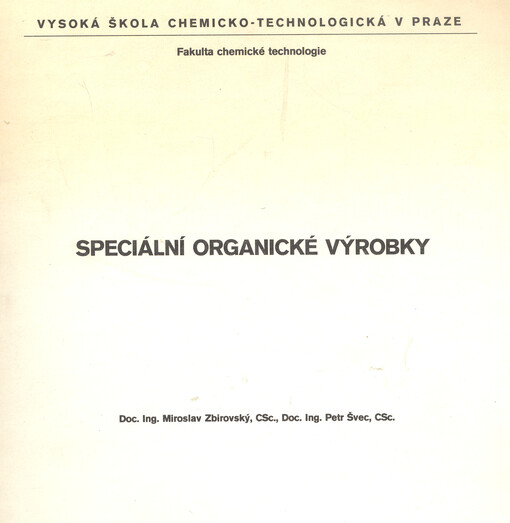 VYSOKÁ ŠKOLA CHEMICKO-TECHNOLOGICKÁ V PRAZE

Fakulta chemické technologie

SPECIÁLNÍ ORGANICKÉ VÝROBKY

Doc. Ing. Miroslav Zbirovský, CSc., Doc. Ing. Petr Švec, CSc.